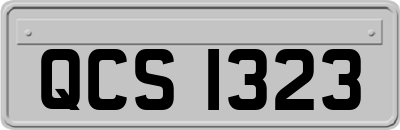 QCS 1323